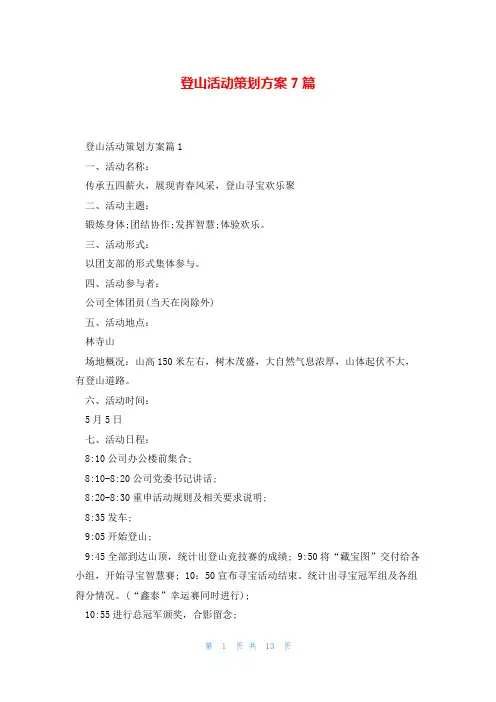 登山活动策划方案7篇

登山活动策划方案篇1

一、活动名称：

传承五四薪火，展现青春风采，登山寻宝欢乐聚

二、活动主题：

锻炼身体;团结协作;发挥智慧;体验欢乐。

三、活动形式：

以团支部的形式集体参与。

四、活动参与者：

公司全体团员(当天在岗除外)

五、活动地点：

林寺山

场地概况：山高150米左右，树木茂盛，大自然气息浓厚，山体起伏不大，有登山道路。

六、活动时间：

5月5日

七、活动日程：

8:10公司办公楼前集合;

8:10-8:20公司党委书记讲话;

8:20-8:30重申活动规则及相关要求说明;

8:35发车;

9:05开始登山;

9:45全部到达山顶，统计出登山竞技赛的成绩；9:50将“藏宝图”交付给各小组，开始寻宝智慧赛；10：50宣布寻宝活动结束。统计出寻宝冠军组及各组得分情况。(“鑫泰”幸运赛同时进行)；

10:55进行总冠军颁奖，合影留念；

第 1 页 共 13 页